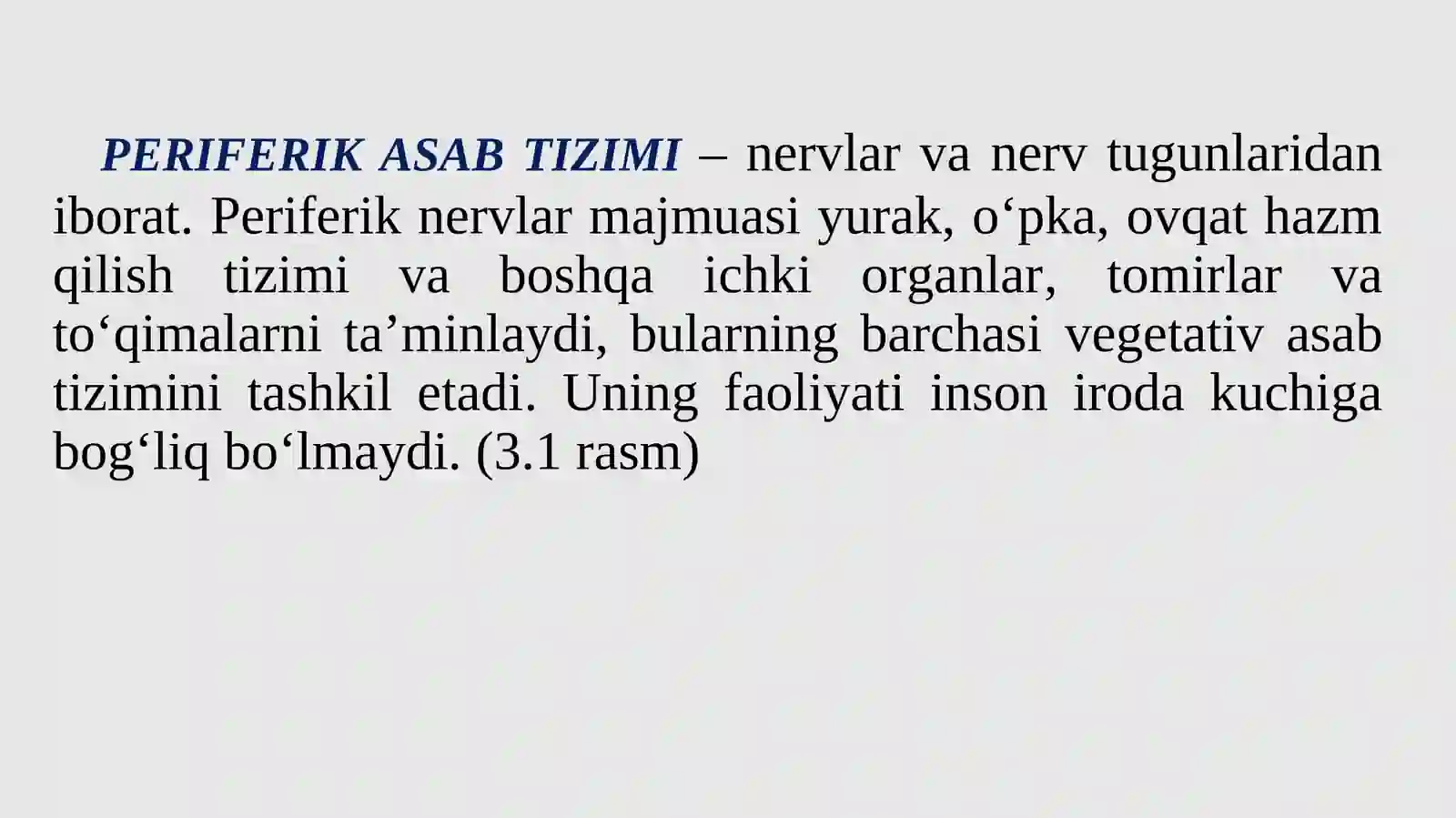 PERIFERIK ASAB TIZIMI – nervlar va nerv tugunlaridan iborat. Periferik nervlar majmuasi yurak, o‘pka, ovqat hazm qilish tizimi va boshqa ichki organlar, tomirlar va to‘qimalarni ta’minlaydi, bularning barchasi vegetativ asab tizimini tashkil etadi. Uning faoliyati inson iroda kuchiga bog‘liq bo‘lmaydi. (3.1 rasm)